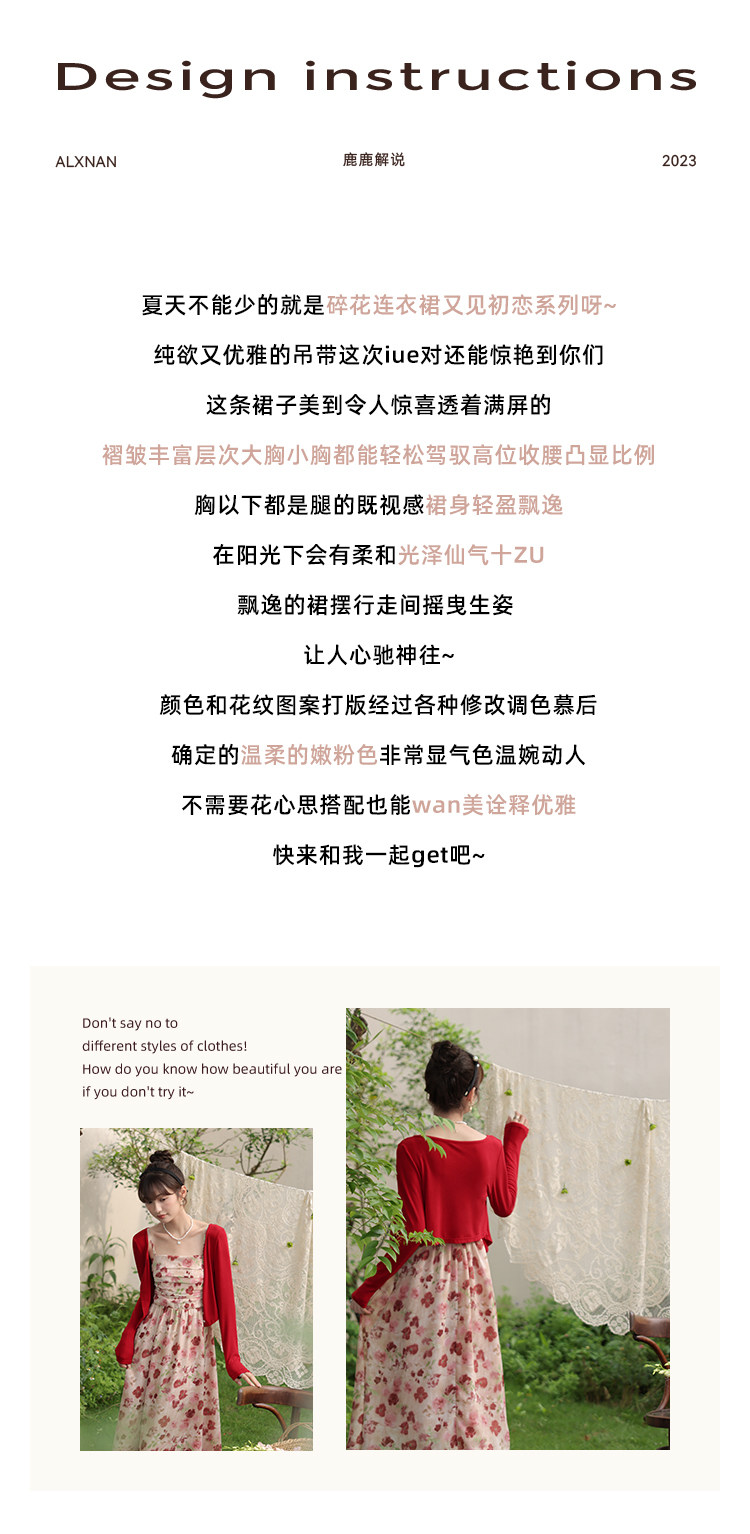 Design instructions

ALXNAN 鹿鹿解说 2023

夏天不能少的就是碎花连衣裙又见初恋系列呀~

纯欲又优雅的吊带这次iue对还能惊艳到你们

这条裙子美到令人惊喜透着满屏的

褶皱丰富层次大胸小胸都能轻松驾驭高位收腰凸显比例

胸以下都是腿的既视感裙身轻盈飘逸

在阳光下会有柔和光泽仙气十ZU

飘逸的裙摆行走间摇曳生姿

让人心驰神往~

颜色和花纹图案打版经过各种修改调色慕后

确定的温柔的嫩粉色非常显气色温婉动人

不需要花心思搭配也能wan美诠释优雅

快来和我一起get吧~

Don't say no to
different styles of clothes!
How do you know how beautiful you are
if you don't try it~